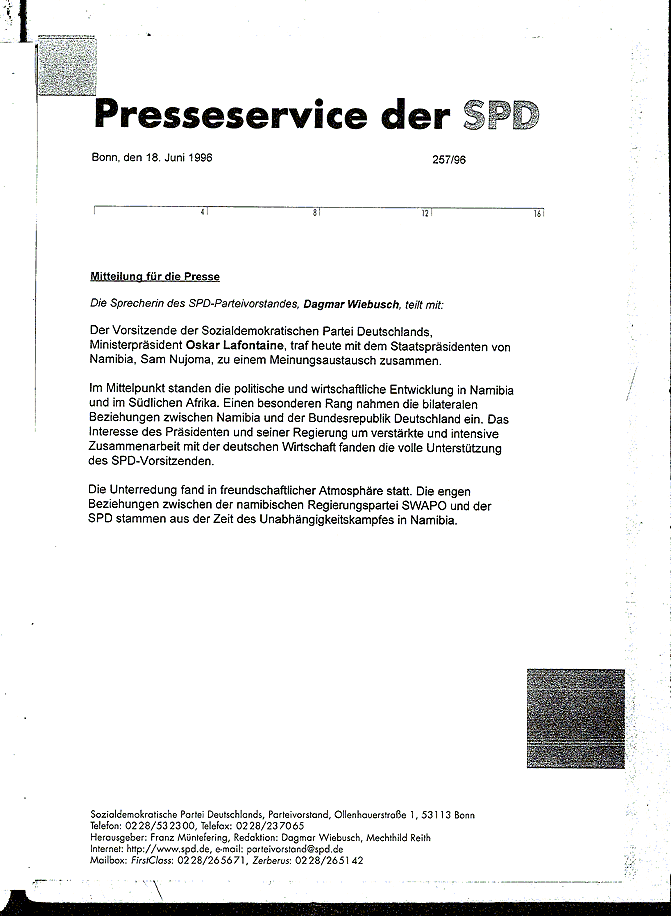 Presseservice der SPD

Bonn, den 18. Juni 1996

257/96

4 8 12 16

Mitteilung für die Presse

Die Sprecherin des SPD-Parteivorstandes, Dagmar Wiebusch, teilt mit:

Der Vorsitzende der Sozialdemokratischen Partei Deutschlands, Ministerpräsident Oskar Lafontaine, traf heute mit dem Staatspräsidenten von Namibia, Sam Nujoma, zu einem Meinungsaustausch zusammen.

Im Mittelpunkt standen die politische und wirtschaftliche Entwicklung in Namibia und im Südlichen Afrika. Einen besonderen Rang nahmen die bilateralen Beziehungen zwischen Namibia und der Bundesrepublik Deutschland ein. Das Interesse des Präsidenten und seiner Regierung um verstärkte und intensive Zusammenarbeit mit der deutschen Wirtschaft fanden die volle Unterstützung des SPD-Vorsitzenden.

Die Unterredung fand in freundschaftlicher Atmosphäre statt. Die engen Beziehungen zwischen der namibischen Regierungspartei SWAPO und der SPD stammen aus der Zeit des Unabhängigkeitskampfes in Namibia.

Sozialdemokratische Partei Deutschlands, Parteivorstand, Ollenhauerstraße 1, 53113 Bonn
Telefon: 0228/532300, Telefax: 0228/237065
Herausgeber: Franz Müntefering, Redaktion: Dagmar Wiebusch, Mechthild Reith
Internet: http://www.spd.de, e-mail: parteivorstand@spd.de
Mailbox: FirstClass: 0228/265671, Zerberus: 0228/265142